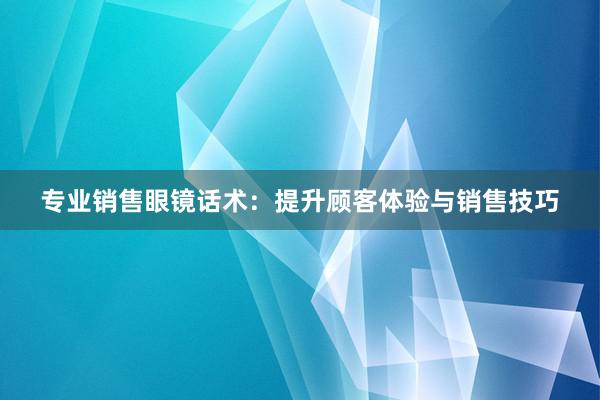 专业销售眼镜话术：提升顾客体验与销售技巧